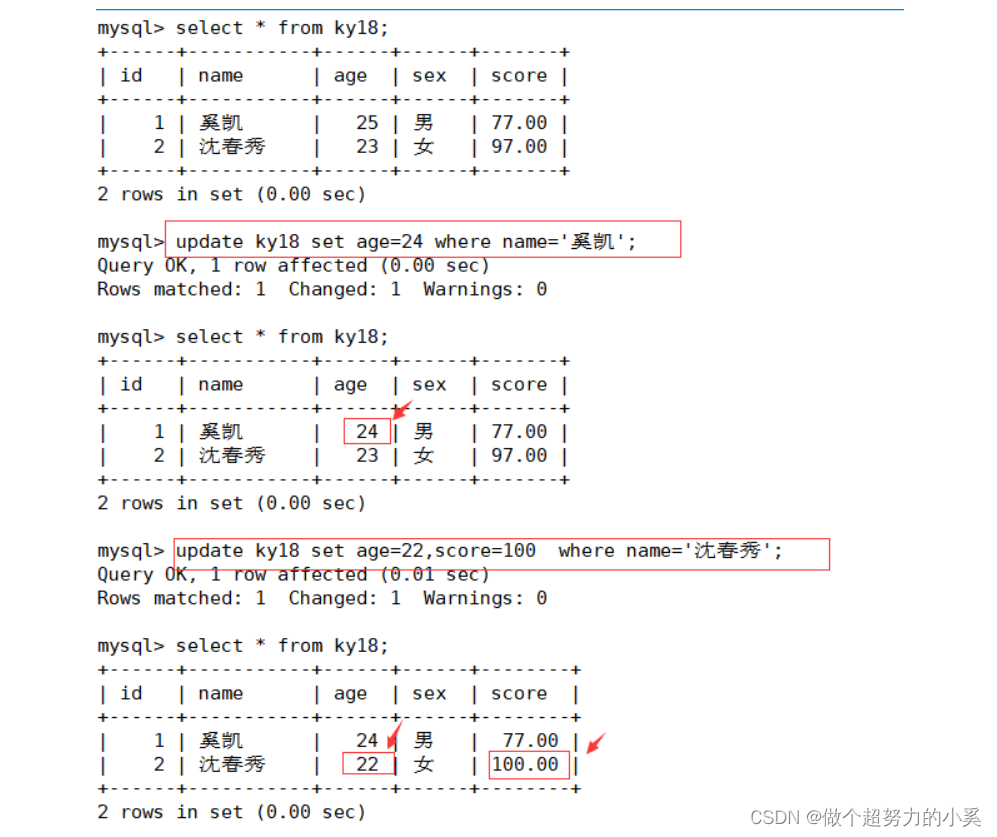 mysql> select * from ky18;

| id | name | age | sex | score |
|---|---|---|---|---|
| 1 | 奚凯 | 25 | 男 | 77.00 |
| 2 | 沈春秀 | 23 | 女 | 97.00 |

2 rows in set (0.00 sec)

mysql> update ky18 set age=24 where name='奚凯';
Query OK, 1 row affected (0.00 sec)
Rows matched: 1  Changed: 1  Warnings: 0

mysql> select * from ky18;

| id | name | age | sex | score |
|---|---|---|---|---|
| 1 | 奚凯 | 24 | 男 | 77.00 |
| 2 | 沈春秀 | 23 | 女 | 97.00 |

2 rows in set (0.00 sec)

mysql> update ky18 set age=22,score=100  where name='沈春秀';
Query OK, 1 row affected (0.01 sec)
Rows matched: 1  Changed: 1  Warnings: 0

mysql> select * from ky18;

| id | name | age | sex | score |
|---|---|---|---|---|
| 1 | 奚凯 | 24 | 男 | 77.00 |
| 2 | 沈春秀 | 22 | 女 | 100.00 |

2 rows in set (0.00 sec)

CSDN @做个超努力的小奚